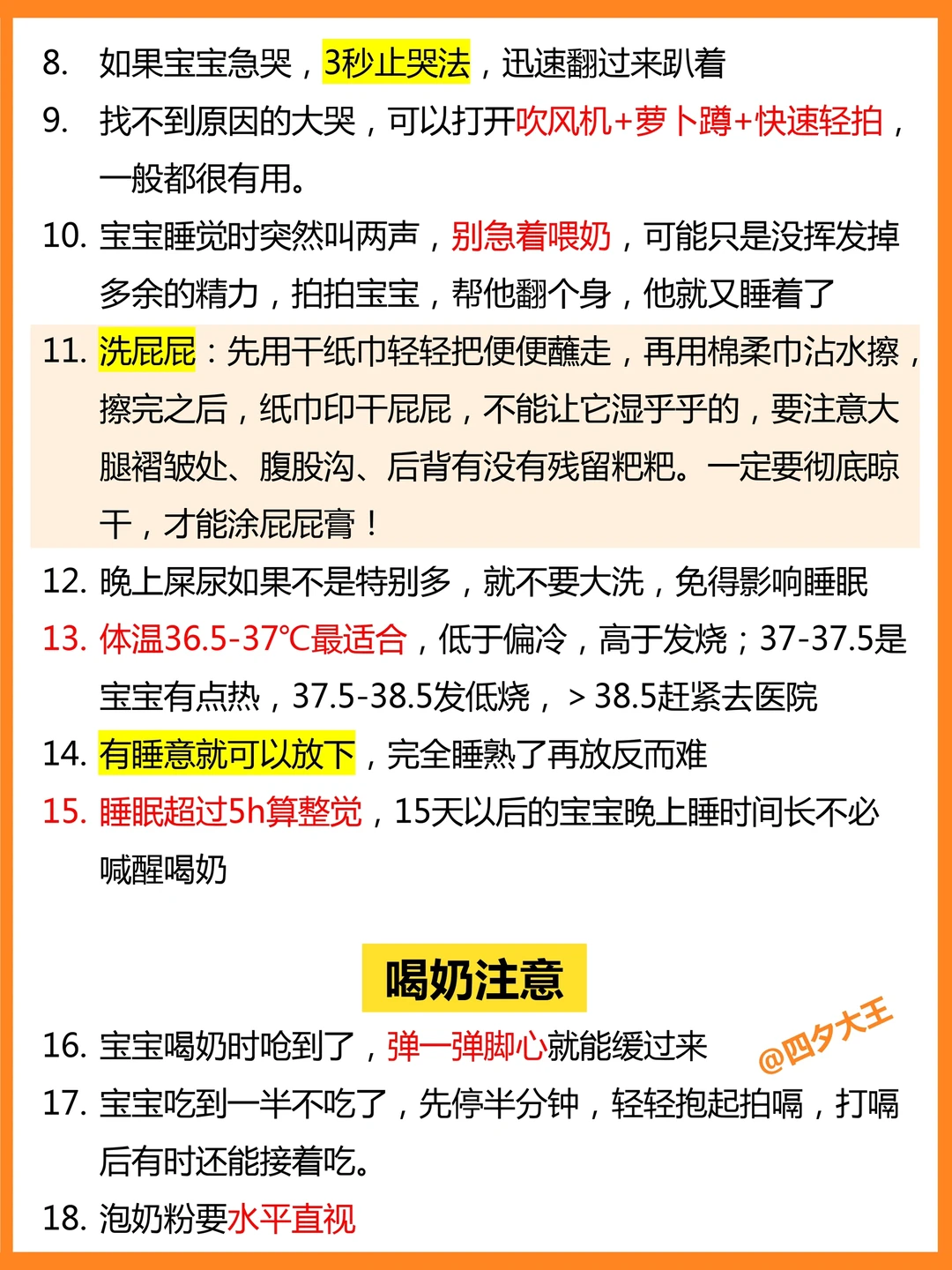 8. 如果宝宝急哭，3秒止哭法，迅速翻过来趴着

9. 找不到原因的大哭，可以打开吹风机+萝卜蹲+快速轻拍，一般都很有用。

10. 宝宝睡觉时突然叫两声，别急着喂奶，可能只是没挥发掉多余的精力，拍拍宝宝，帮他翻个身，他就又睡着了

11. 洗屁屁：先用干纸巾轻轻把便便蘸走，再用棉柔巾沾水擦，擦完之后，纸巾印干屁屁，不能让它湿乎乎的，要注意大腿褶皱处、腹股沟、后背有没有残留粑粑。一定要彻底晾干，才能涂屁屁膏！

12. 晚上屎尿如果不是特别多，就不要大洗，免得影响睡眠

13. 体温36.5-37℃最适合，低于偏冷，高于发烧；37-37.5是宝宝有点热，37.5-38.5发低烧，＞38.5赶紧去医院

14. 有睡意就可以放下，完全睡熟了再放反而难

15. 睡眠超过5h算整觉，15天以后的宝宝晚上睡时间长不必喊醒喝奶

喝奶注意

16. 宝宝喝奶时呛到了，弹一弹脚心就能缓过来

17. 宝宝吃到一半不吃了，先停半分钟，轻轻抱起拍嗝，打嗝后有时还能接着吃。

18. 泡奶粉要水平直视

@四夕大王